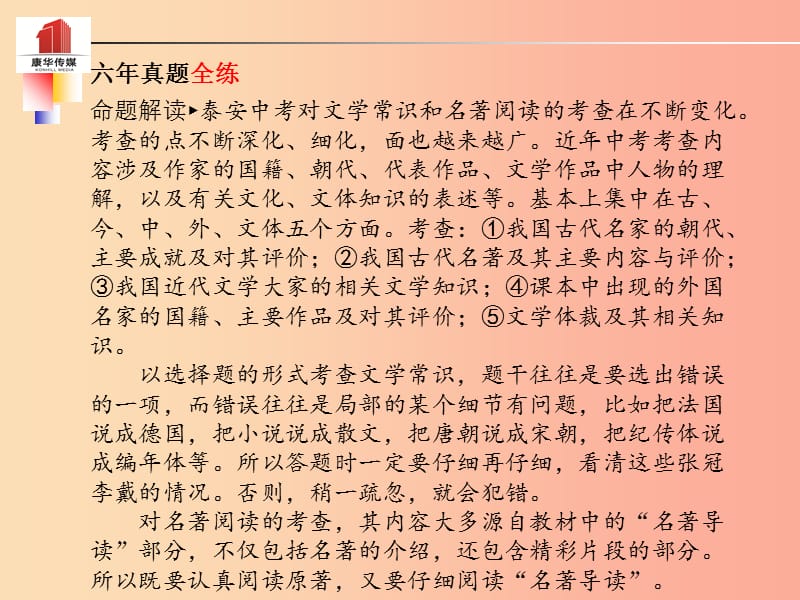 康华传媒
KONHILL MEDIA

六年真题全练

命题解读▸泰安中考对文学常识和名著阅读的考查在不断变化。考查的点不断深化、细化，面也越来越广。近年中考考查内容涉及作家的国籍、朝代、代表作品、文学作品中人物的理解，以及有关文化、文体知识的表述等。基本上集中在古、今、中、外、文体五个方面。考查：①我国古代名家的朝代、主要成就及对其评价；②我国古代名著及其主要内容与评价；③我国近代文学大家的相关文学知识；④课本中出现的外国名家的国籍、主要作品及对其评价；⑤文学体裁及其相关知识。

以选择题的形式考查文学常识，题干往往是要选出错误的一项，而错误往往是局部的某个细节有问题，比如把法国说成德国，把小说说成散文，把唐朝说成宋朝，把纪传体说成编年体等。所以答题时一定要仔细再仔细，看清这些张冠李戴的情况。否则，稍一疏忽，就会犯错。

对名著阅读的考查，其内容大多源自教材中的“名著导读”部分，不仅包括名著的介绍，还包含精彩片段的部分。所以既要认真阅读原著，又要仔细阅读“名著导读”。